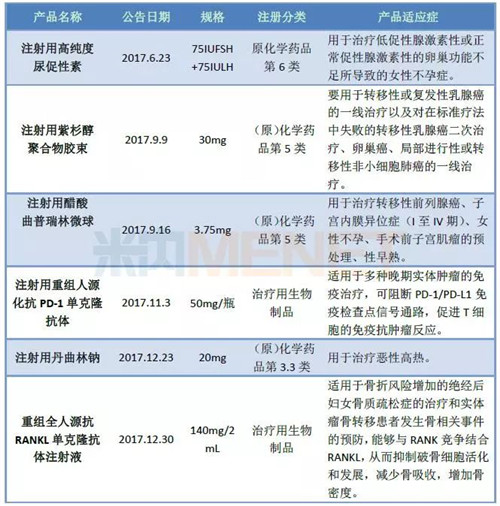 | 产品名称 | 公告日期 | 规格 | 注册分类 | 产品适应症 |
|---|---|---|---|---|
| 注射用高纯度尿促性素 | 2017.6.23 | 75IUFSH +75IULH | 原化学药品第 6 类 | 用于治疗低促性腺激素性或正常促性腺激素性的卵巢功能不足所导致的女性不孕症。 |
| 注射用紫杉醇聚合物胶束 | 2017.9.9 | 30mg | （原）化学药品第 5 类 | 要用于转移性或复发性乳腺癌的一线治疗以及对在标准疗法中失败的转移性乳腺癌二次治疗、卵巢癌、局部进行性或转移性非小细胞肺癌的一线治疗。 |
| 注射用醋酸曲普瑞林微球 | 2017.9.16 | 3.75mg | （原）化学药品第 5 类 | 用于治疗转移性前列腺癌、子宫内膜异位症（I 至 IV 期）、女性不孕、手术前子宫肌瘤的预处理、性早熟。 |
| 注射用重组人源化抗 PD-1 单克隆抗体 | 2017.11.3 | 50mg/瓶 | 治疗用生物制品 | 适用于多种晚期实体肿瘤的免疫治疗，可阻断 PD-1/PD-L1 免疫检查点信号通路，促进 T 细胞的免疫抗肿瘤反应。 |
| 注射用丹曲林钠 | 2017.12.23 | 20mg | （原）化学药品第 3.3 类 | 用于治疗恶性高热。 |
| 重组全人源抗 RANKL 单克隆抗体注射液 | 2017.12.30 | 140mg/2 mL | 治疗用生物制品 | 适用于骨折风险增加的绝经后妇女骨质疏松症的治疗和实体瘤骨转移患者发生骨相关事件的预防，能够与 RANK 竞争结合 RANKL，从而抑制破骨细胞活化和发展，减少骨吸收，增加骨密度。 |

米内MENET